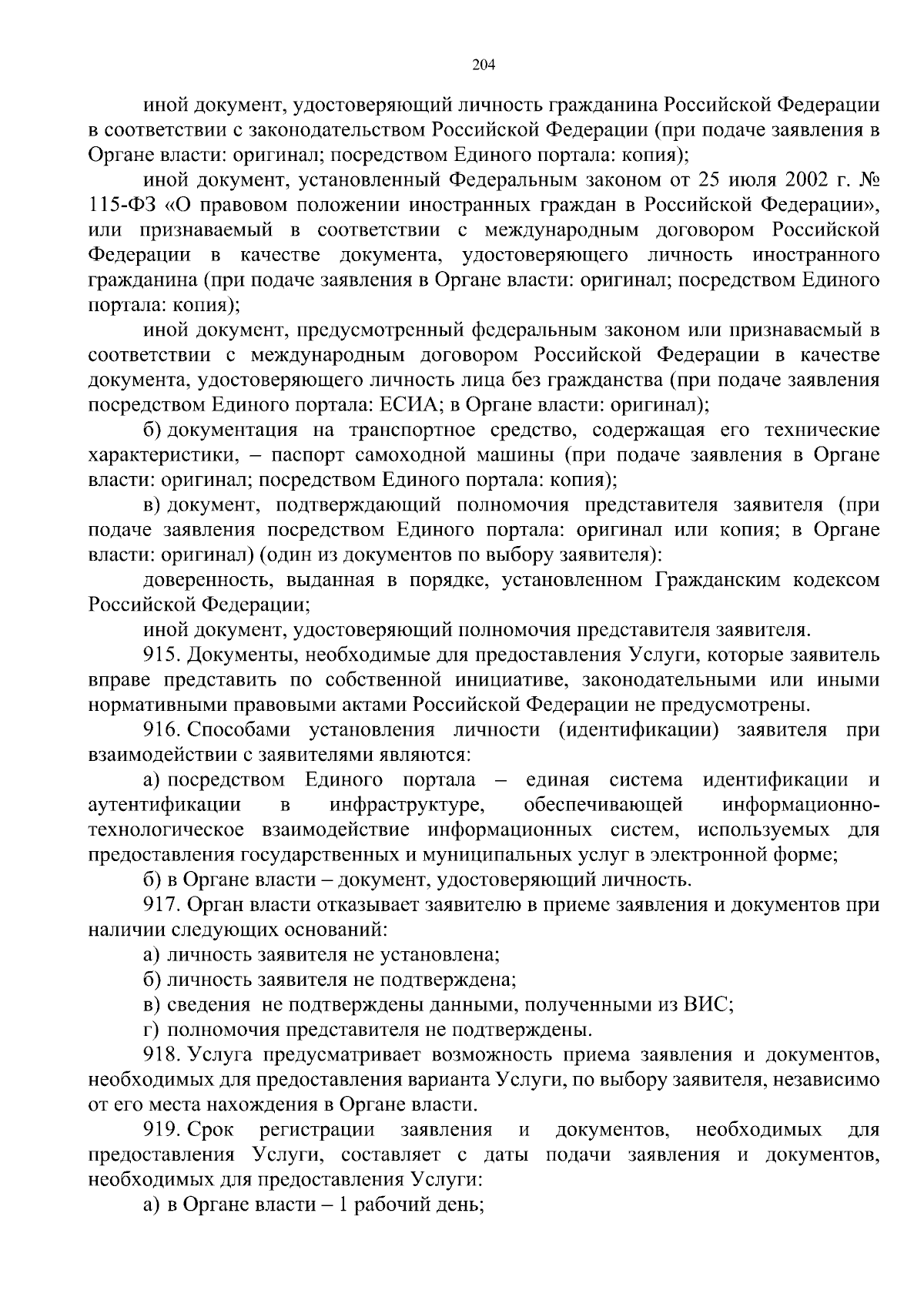 204

иной документ, удостоверяющий личность гражданина Российской Федерации в соответствии с законодательством Российской Федерации (при подаче заявления в Органе власти: оригинал; посредством Единого портала: копия);

иной документ, установленный Федеральным законом от 25 июля 2002 г. № 115-ФЗ «О правовом положении иностранных граждан в Российской Федерации», или признаваемый в соответствии с международным договором Российской Федерации в качестве документа, удостоверяющего личность иностранного гражданина (при подаче заявления в Органе власти: оригинал; посредством Единого портала: копия);

иной документ, предусмотренный федеральным законом или признаваемый в соответствии с международным договором Российской Федерации в качестве документа, удостоверяющего личность лица без гражданства (при подаче заявления посредством Единого портала: ЕСИА; в Органе власти: оригинал);

б) документация на транспортное средство, содержащая его технические характеристики, – паспорт самоходной машины (при подаче заявления в Органе власти: оригинал; посредством Единого портала: копия);

в) документ, подтверждающий полномочия представителя заявителя (при подаче заявления посредством Единого портала: оригинал или копия; в Органе власти: оригинал) (один из документов по выбору заявителя):

доверенность, выданная в порядке, установленном Гражданским кодексом Российской Федерации;

иной документ, удостоверяющий полномочия представителя заявителя.

915. Документы, необходимые для предоставления Услуги, которые заявитель вправе представить по собственной инициативе, законодательными или иными нормативными правовыми актами Российской Федерации не предусмотрены.

916. Способами установления личности (идентификации) заявителя при взаимодействии с заявителями являются:

а) посредством Единого портала – единая система идентификации и аутентификации в инфраструктуре, обеспечивающей информационно-технологическое взаимодействие информационных систем, используемых для предоставления государственных и муниципальных услуг в электронной форме;

б) в Органе власти – документ, удостоверяющий личность.

917. Орган власти отказывает заявителю в приеме заявления и документов при наличии следующих оснований:

а) личность заявителя не установлена;

б) личность заявителя не подтверждена;

в) сведения не подтверждены данными, полученными из ВИС;

г) полномочия представителя не подтверждены.

918. Услуга предусматривает возможность приема заявления и документов, необходимых для предоставления варианта Услуги, по выбору заявителя, независимо от его места нахождения в Органе власти.

919. Срок регистрации заявления и документов, необходимых для предоставления Услуги, составляет с даты подачи заявления и документов, необходимых для предоставления Услуги:

а) в Органе власти – 1 рабочий день;